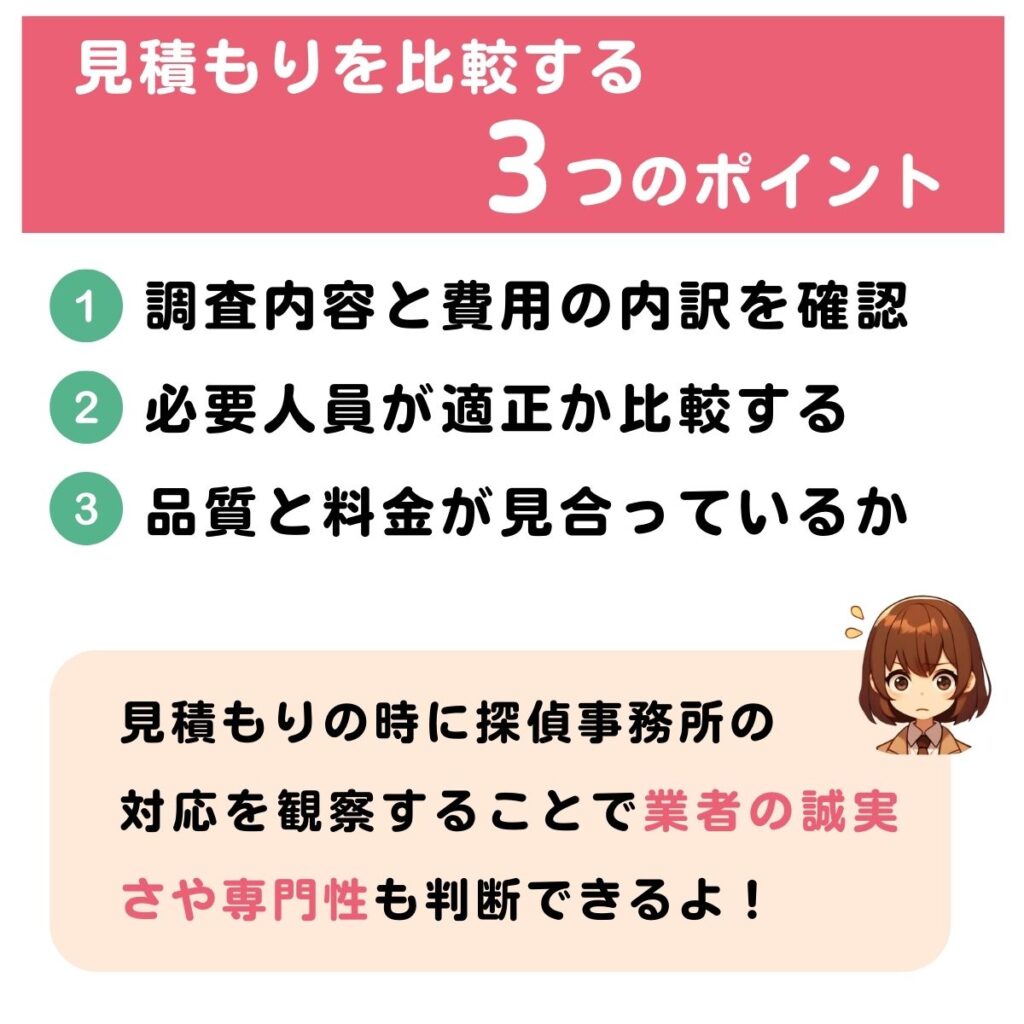 見積もりを比較する
3つのポイント

1 調査内容と費用の内訳を確認
2 必要人員が適正か比較する
3 品質と料金が見合っているか

見積もりの時に探偵事務所の対応を観察することで業者の誠実さや専門性も判断できるよ！